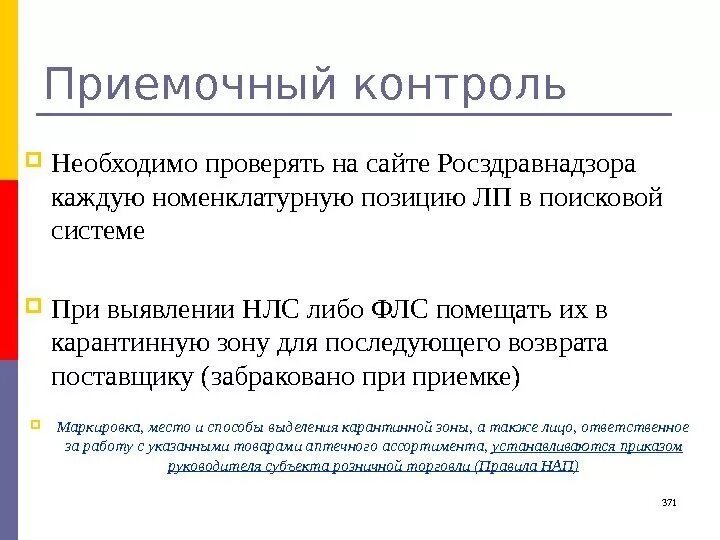 Приемочный контроль

Необходимо проверять на сайте Росздравнадзора каждую номенклатурную позицию ЛП в поисковой системе

При выявлении НЛС либо ФЛС помещать их в карантинную зону для последующего возврата поставщику (забраковано при приемке)

Маркировка, место и способы выделения карантинной зоны, а также лицо, ответственное за работу с указанными товарами аптечного ассортимента, устанавливаются приказом руководителя субъекта розничной торговли (Правила НАП)

371